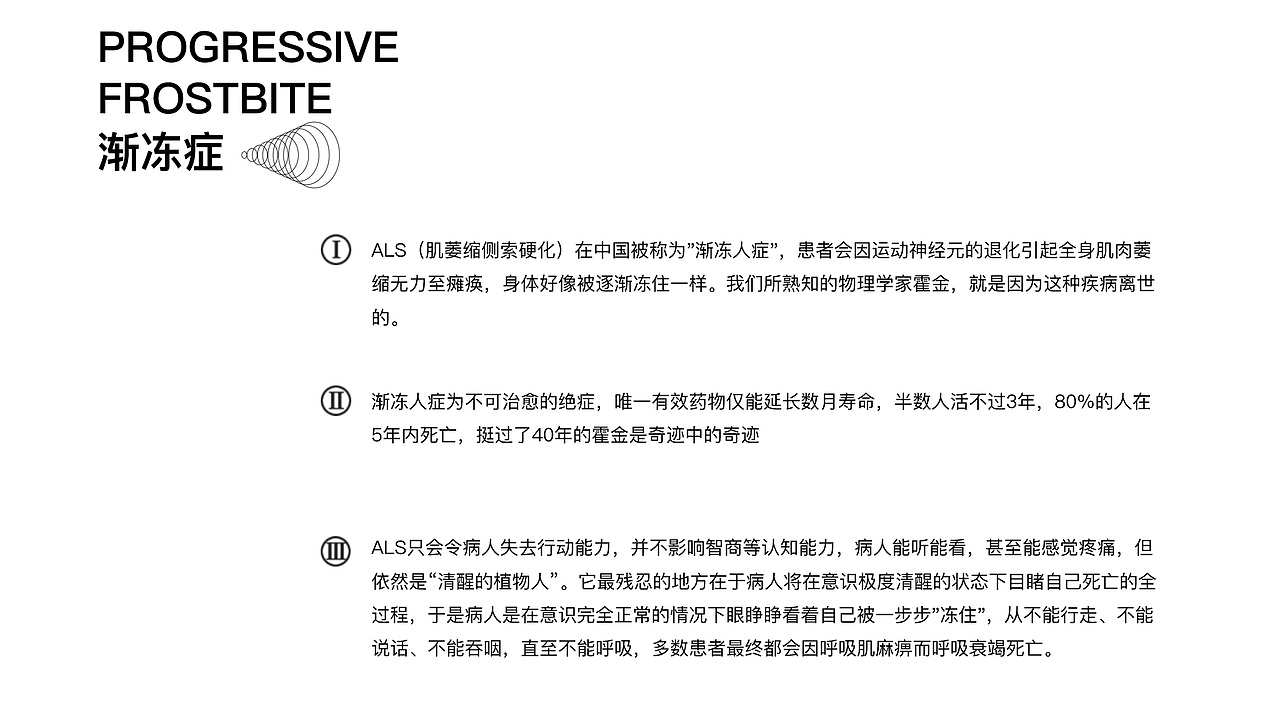 PROGRESSIVE FROSTBITE
渐冻症

Ⅰ ALS（肌萎缩侧索硬化）在中国被称为”渐冻人症”，患者会因运动神经元的退化引起全身肌肉萎缩无力至瘫痪，身体好像被逐渐冻住一样。我们所熟知的物理学家霍金，就是因为这种疾病离世的。

Ⅱ 渐冻人症为不可治愈的绝症，唯一有效药物仅能延长数月寿命，半数人活不过3年，80%的人在5年内死亡，挺过了40年的霍金是奇迹中的奇迹

Ⅲ ALS只会令病人失去行动能力，并不影响智商等认知能力，病人能听能看，甚至能感觉疼痛，但依然是“清醒的植物人”。它最残忍的地方在于病人将在意识极度清醒的状态下目睹自己死亡的全过程，于是病人是在意识完全正常的情况下眼睁睁看着自己被一步步”冻住”，从不能行走、不能说话、不能吞咽，直至不能呼吸，多数患者最终都会因呼吸肌麻痹而呼吸衰竭死亡。